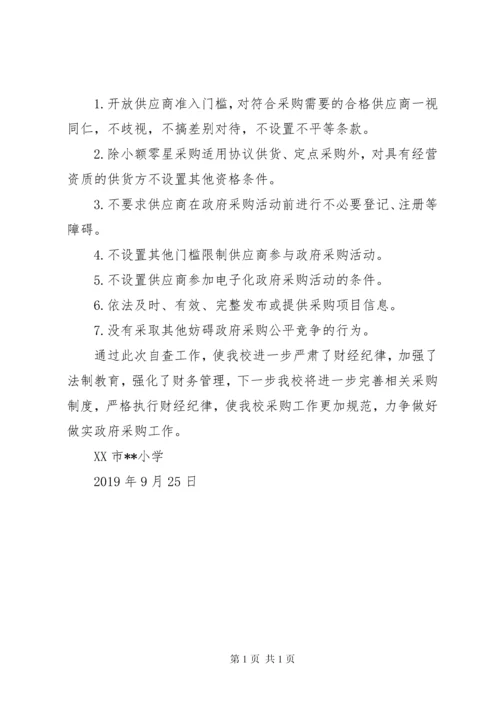 1.开放供应商准入门槛，对符合采购需要的合格供应商一视同仁，不歧视，不搞差别对待，不设置不平等条款。

2.除小额零星采购适用协议供货、定点采购外，对具有经营资质的供货方不设置其他资格条件。

3.不要求供应商在政府采购活动前进行不必要登记、注册等障碍。

4.不设置其他门槛限制供应商参与政府采购活动。

5.不设置供应商参加电子化政府采购活动的条件。

6.依法及时、有效、完整发布或提供采购项目信息。

7.没有采取其他妨碍政府采购公平竞争的行为。

通过此次自查工作，使我校进一步严肃了财经纪律，加强了法制教育，强化了财务管理，下一步我校将进一步完善相关采购制度，严格执行财经纪律，使我校采购工作更加规范，力争做好做实政府采购工作。

XX 市**小学

2019 年 9 月 25 日

第 1 页 共 1 页